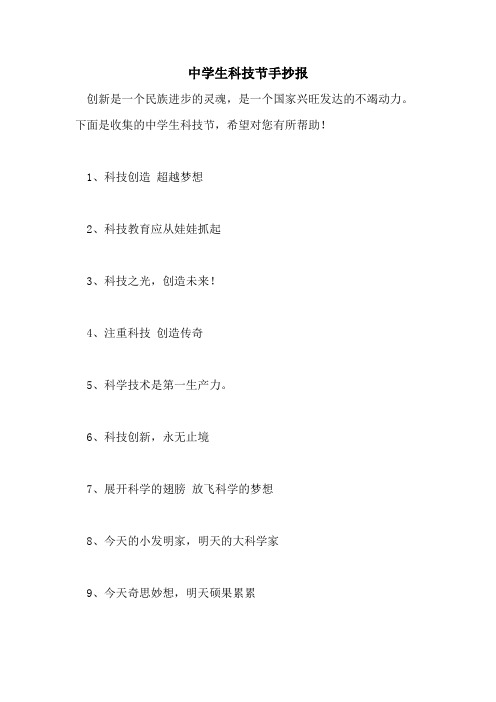 中学生科技节手抄报

创新是一个民族进步的灵魂，是一个国家兴旺发达的不竭动力。下面是收集的中学生科技节，希望对您有所帮助！

1、科技创造 超越梦想

2、科技教育应从娃娃抓起

3、科技之光，创造未来！

4、注重科技 创造传奇

5、科学技术是第一生产力。

6、科技创新，永无止境

7、展开科学的翅膀 放飞科学的梦想

8、今天的小发明家，明天的大科学家

9、今天奇思妙想，明天硕果累累